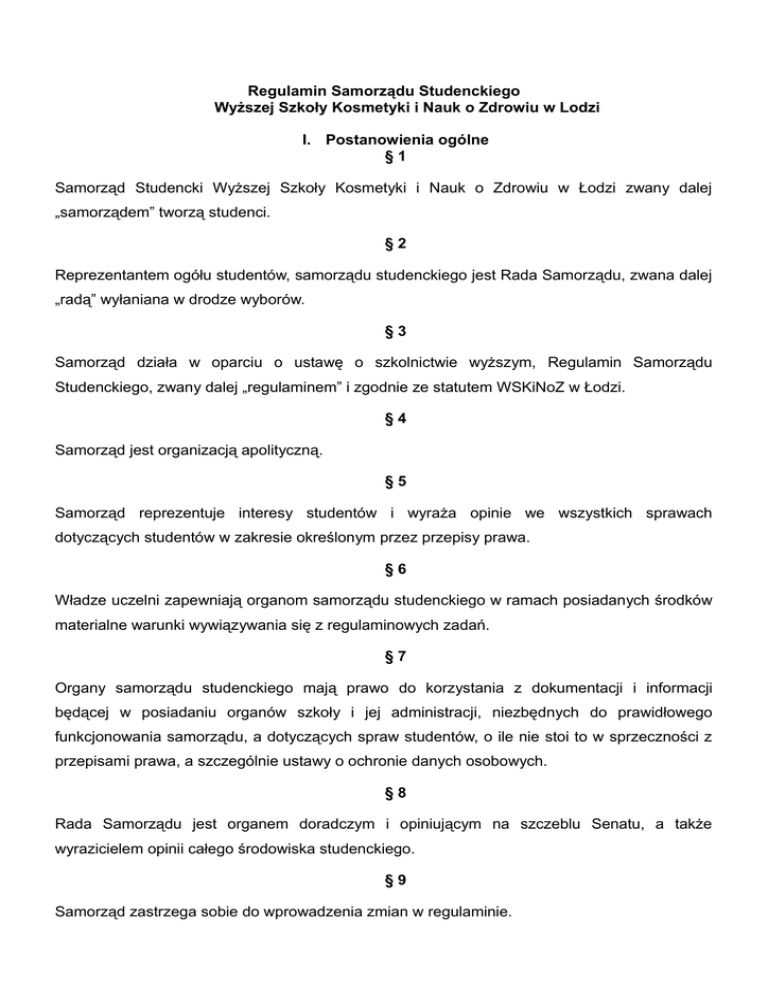 Regulamin Samorządu Studenckiego
Wyższej Szkoły Kosmetyki i Nauk o Zdrowiu w Lodzi

I. Postanowienia ogólne
§ 1

Samorząd Studencki Wyższej Szkoły Kosmetyki i Nauk o Zdrowiu w Łodzi zwany dalej „samorządem” tworzą studenci.

§ 2

Reprezentantem ogółu studentów, samorządu studenckiego jest Rada Samorządu, zwana dalej „radą” wyłaniana w drodze wyborów.

§ 3

Samorząd działa w oparciu o ustawę o szkolnictwie wyższym, Regulamin Samorządu Studenckiego, zwany dalej „regulaminem” i zgodnie ze statutem WSKiNoZ w Łodzi.

§ 4

Samorząd jest organizacją apolityczną.

§ 5

Samorząd reprezentuje interesy studentów i wyraża opinie we wszystkich sprawach dotyczących studentów w zakresie określonym przez przepisy prawa.

§ 6

Władze uczelni zapewniają organom samorządu studenckiego w ramach posiadanych środków materialne warunki wywiązywania się z regulaminowych zadań.

§ 7

Organy samorządu studenckiego mają prawo do korzystania z dokumentacji i informacji będącej w posiadaniu organów szkoły i jej administracji, niezbędnych do prawidłowego funkcjonowania samorządu, a dotyczących spraw studentów, o ile nie stoi to w sprzeczności z przepisami prawa, a szczególnie ustawy o ochronie danych osobowych.

§ 8

Rada Samorządu jest organem doradczym i opiniującym na szczeblu Senatu, a także wyrazicielem opinii całego środowiska studenckiego.

§ 9

Samorząd zastrzega sobie do wprowadzenia zmian w regulaminie.